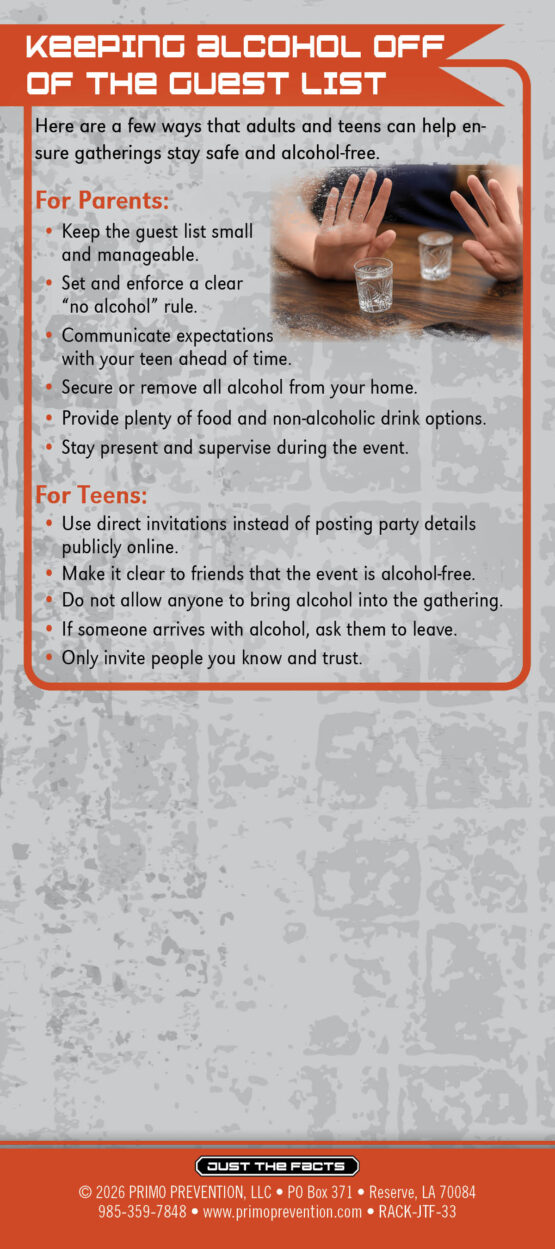 KEEPING ALCOHOL OFF OF THE GUEST LIST

Here are a few ways that adults and teens can help ensure gatherings stay safe and alcohol-free.

For Parents:
• Keep the guest list small and manageable.
• Set and enforce a clear "no alcohol" rule.
• Communicate expectations with your teen ahead of time.
• Secure or remove all alcohol from your home.
• Provide plenty of food and non-alcoholic drink options.
• Stay present and supervise during the event.

For Teens:
• Use direct invitations instead of posting party details publicly online.
• Make it clear to friends that the event is alcohol-free.
• Do not allow anyone to bring alcohol into the gathering.
• If someone arrives with alcohol, ask them to leave.
• Only invite people you know and trust.

JUST THE FACTS

© 2026 PRIMO PREVENTION, LLC • PO Box 371 • Reserve, LA 70084
985-359-7848 • www.primoprevention.com • RACK-JTF-33